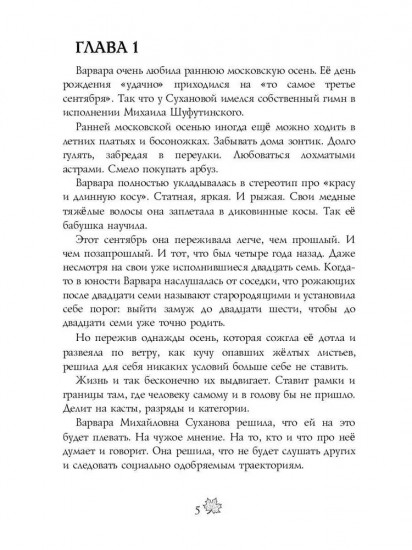 ГЛАВА 1

Варвара очень любила раннюю московскую осень. Её день рождения «удачно» приходился на «то самое третье сентября». Так что у Сухановой имелся собственный гимн в исполнении Михаила Шуфутинского.

Ранней московской осенью иногда ещё можно ходить в летних платьях и босоножках. Забывать дома зонтик. Долго гулять, забредая в переулки. Любоваться лохматыми астрами. Смело покупать арбуз.

Варвара полностью укладывалась в стереотип про «красу и длинную косу». Статная, яркая. И рыжая. Свои медные тяжёлые волосы она заплетала в диковинные косы. Так её бабушка научила.

Этот сентябрь она переживала легче, чем прошлый. И чем позапрошлый. И тот, что был четыре года назад. Даже несмотря на свои уже исполнившиеся двадцать семь. Когда-то в юности Варвара наслушалась от соседки, что рожающих после двадцати семи называют старородящими и установила себе порог: выйти замуж до двадцати шести, чтобы до двадцати семи уже точно родить.

Но пережив однажды осень, которая сожгла её дотла и развеяла по ветру, как кучу опавших жёлтых листьев, решила для себя никаких условий больше себе не ставить.

Жизнь и так бесконечно их выдвигает. Ставит рамки и границы там, где человеку самому и в голову бы не пришло. Делит на касты, разряды и категории.

Варвара Михайловна Суханова решила, что ей на это будет плевать. На чужое мнение. На то, кто и что про неё думает и говорит. Она решила, что не будет слушать других и следовать социально одобряемым траекториям.

5